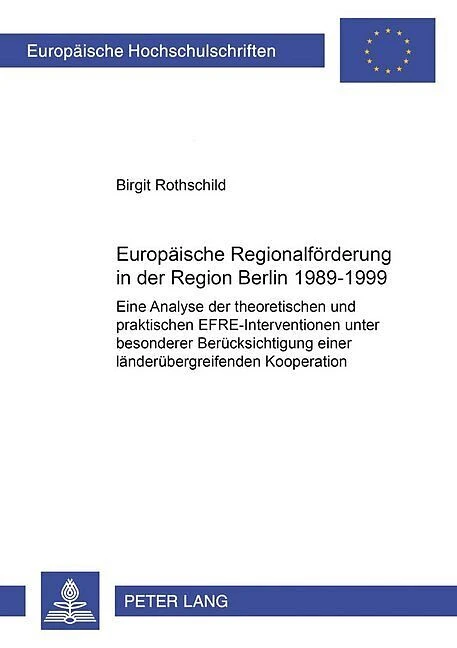 Europäische Hochschulschriften

Birgit Rothschild

Europäische Regionalförderung in der Region Berlin 1989-1999

Eine Analyse der theoretischen und praktischen EFRE-Interventionen unter besonderer Berücksichtigung einer länderübergreifenden Kooperation

PETER LANG